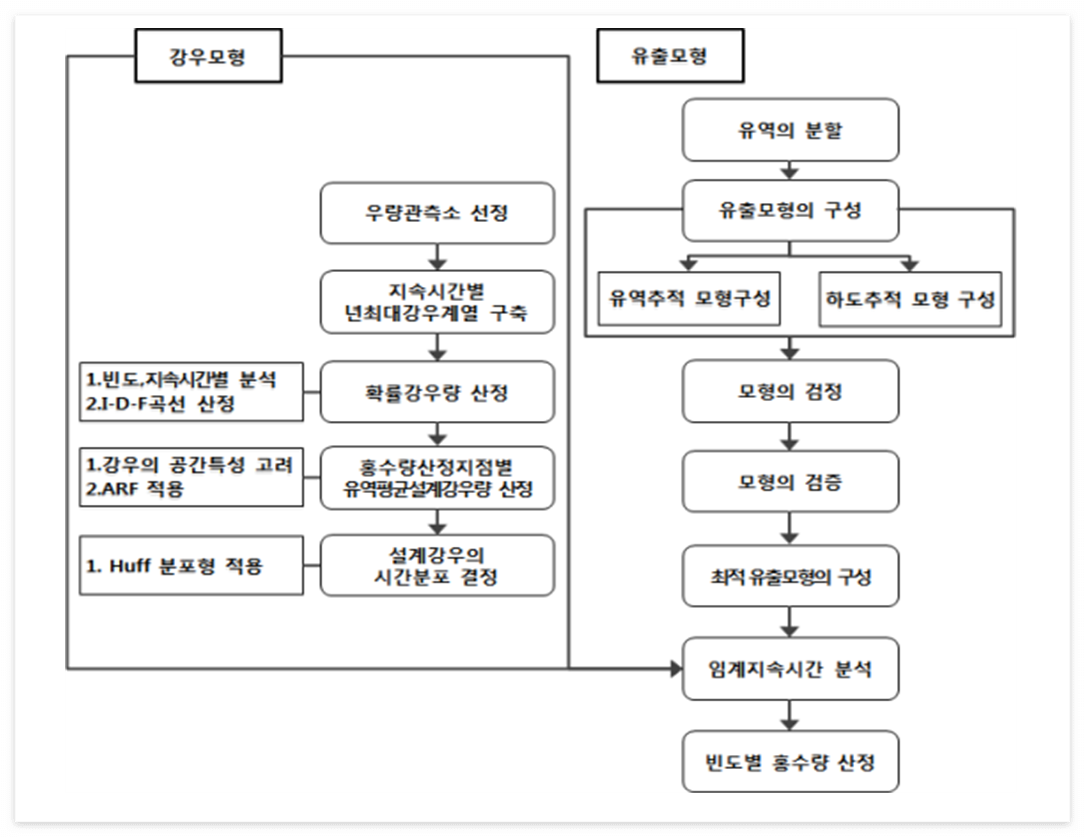 강우모형

우량관측소 선정

지속시간별
년최대강우계열 구축

1.빈도,지속시간별 분석
2.I-D-F곡선 산정

확률강우량 산정

1.강우의 공간특성 고려
2.ARF 적용

홍수량산정지점별
유역평균설계강우량 산정

1. Huff 분포형 적용

설계강우의
시간분포 결정

유출모형

유역의 분할

유출모형의 구성

유역추적 모형구성

하도추적 모형 구성

모형의 검정

모형의 검증

최적 유출모형의 구성

임계지속시간 분석

빈도별 홍수량 산정